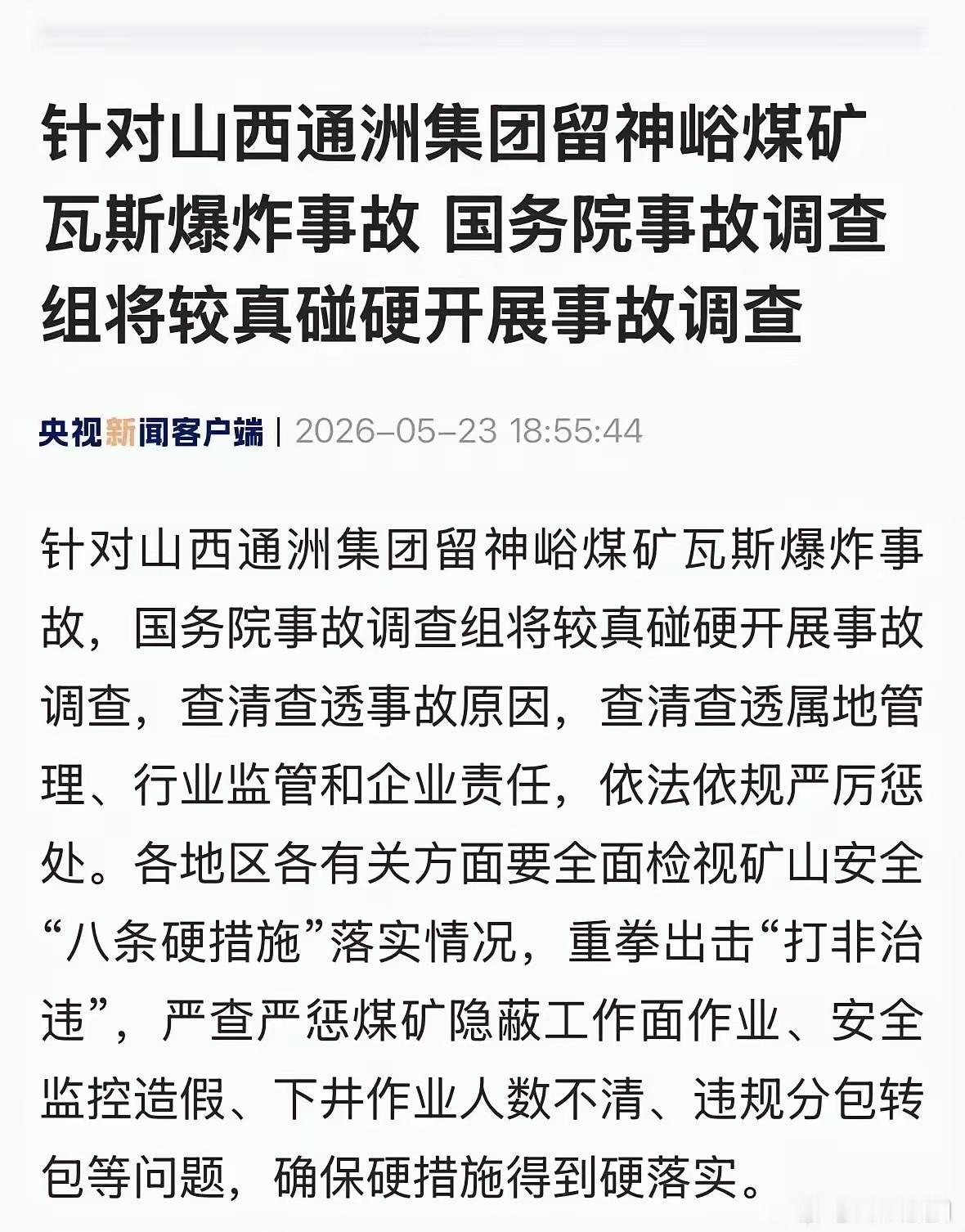 针对山西通洲集团留神峪煤矿瓦斯爆炸事故 国务院事故调查组将较真碰硬开展事故调查

央视新闻客户端 | 2026-05-23 18:55:44

针对山西通洲集团留神峪煤矿瓦斯爆炸事故，国务院事故调查组将较真碰硬开展事故调查，查清查透事故原因，查清查透属地管理、行业监管和企业责任，依法依规严厉惩处。各地区各有关方面要全面检视矿山安全“八条硬措施”落实情况，重拳出击“打非治违”，严查严惩煤矿隐蔽工作面作业、安全监控造假、下井作业人数不清、违规分包转包等问题，确保硬措施得到硬落实。